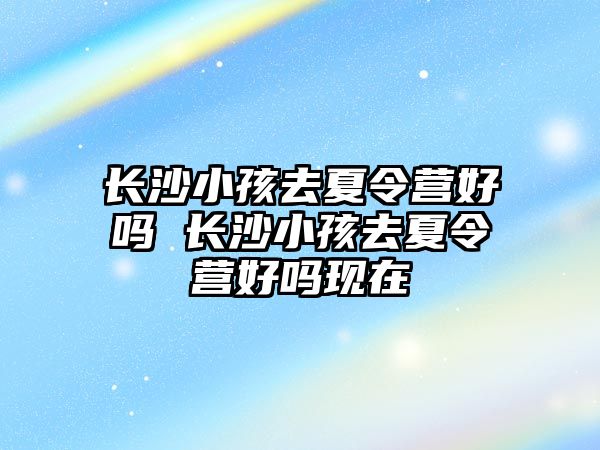 长沙小孩去夏令营好吗 长沙小孩去夏令营好吗现在